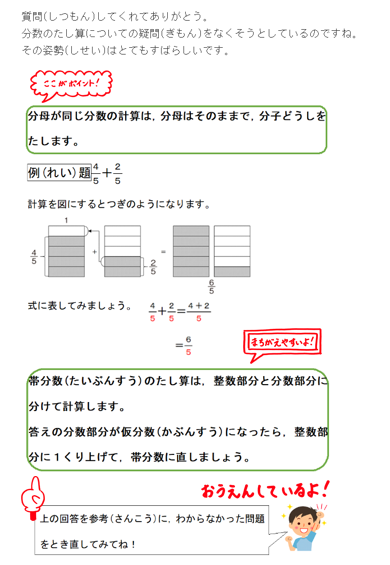 質問(しつもん)してくれてありがとう。
分数のたし算についての疑問(ぎもん)をなくそうとしているのですね。
その姿勢(しせい)はとてもすばらしいです。

ここがポイント!

分母が同じ分数の計算は，分母はそのままで，分子どうしをたします。

例(れい)題 $\frac{4}{5}+\frac{2}{5}$

計算を図にするとつぎのようになります。

1

$\frac{4}{5}$ + $\frac{2}{5}$ =

$\frac{6}{5}$

式に表してみましょう。 $\frac{4}{5}+\frac{2}{5}=\frac{4+2}{5}$

$=\frac{6}{5}$

まちがえやすいよ!

帯分数(たいぶんすう)のたし算は，整数部分と分数部分に分けて計算します。
答えの分数部分が仮分数(かぶんすう)になったら，整数部分に1くり上げて，帯分数に直しましょう。

おうえんしているよ!

上の回答を参考(さんこう)に，わからなかった問題をとき直してみてね!